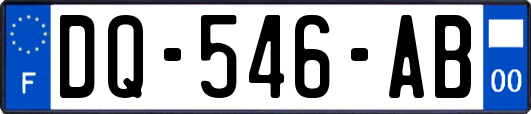 F
DQ-546-AB
00